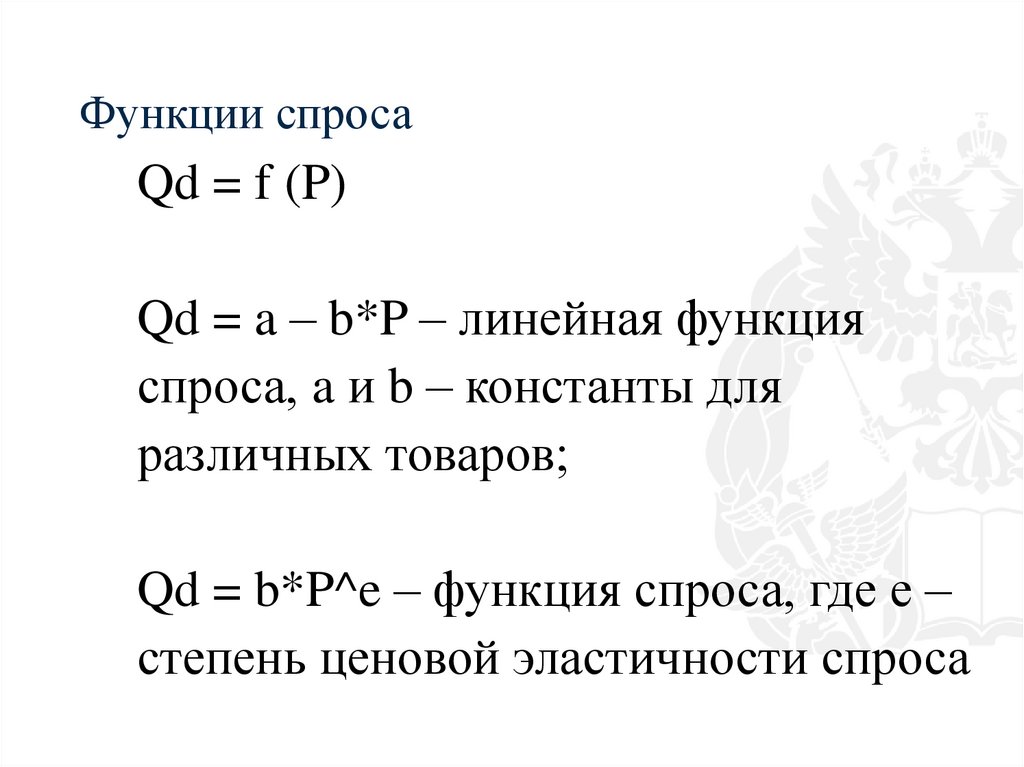 Функции спроса

Qd = f (P)

Qd = a – b*P – линейная функция спроса, a и b – константы для различных товаров;

Qd = b*P^e – функция спроса, где e – степень ценовой эластичности спроса